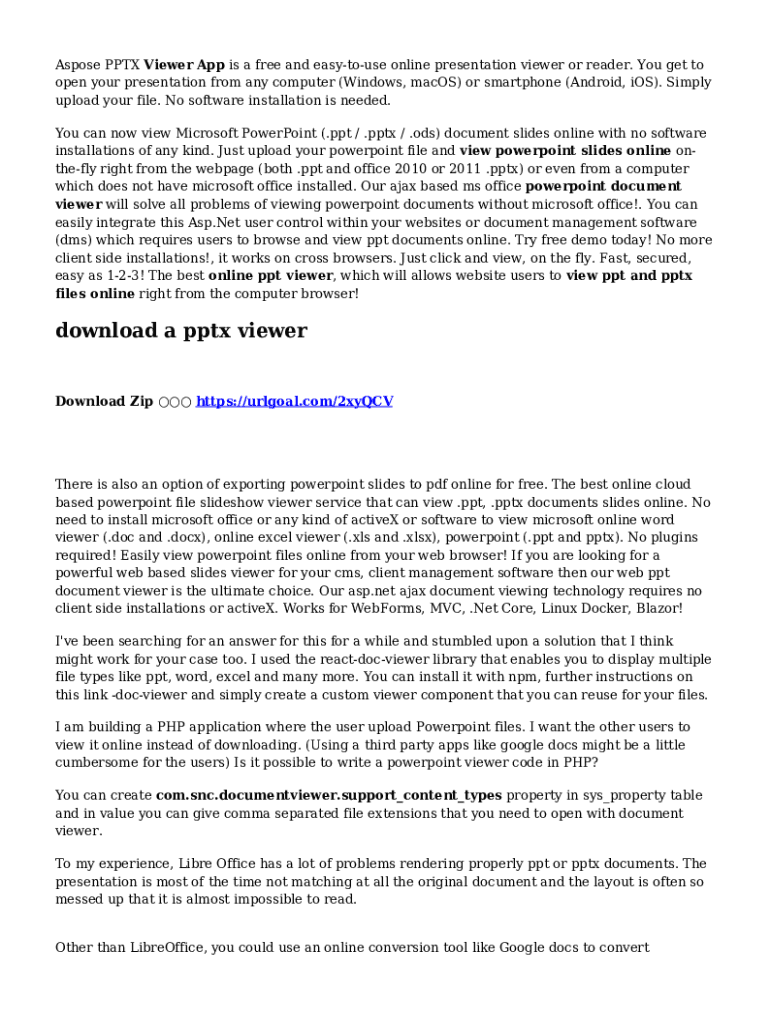 Aspose PPTX Viewer App is a free and easy-to-use online presentation viewer or reader. You get to open your presentation from any computer (Windows, macOS) or smartphone (Android, iOS). Simply upload your file. No software installation is needed.

You can now view Microsoft PowerPoint (.ppt / .pptx / .ods) document slides online with no software installations of any kind. Just upload your powerpoint file and view powerpoint slides online on-the-fly right from the webpage (both .ppt and office 2010 or 2011 .pptx) or even from a computer which does not have microsoft office installed. Our ajax based ms office powerpoint document viewer will solve all problems of viewing powerpoint documents without microsoft office!. You can easily integrate this Asp.Net user control within your websites or document management software (dms) which requires users to browse and view ppt documents online. Try free demo today! No more client side installations!, it works on cross browsers. Just click and view, on the fly. Fast, secured, easy as 1-2-3! The best online ppt viewer, which will allows website users to view ppt and pptx files online right from the computer browser!

download a pptx viewer

Download Zip ○○○ https://urlgoal.com/2xyQCV

There is also an option of exporting powerpoint slides to pdf online for free. The best online cloud based powerpoint file slideshow viewer service that can view .ppt, .pptx documents slides online. No need to install microsoft office or any kind of activeX or software to view microsoft online word viewer (.doc and .docx), online excel viewer (.xls and .xlsx), powerpoint (.ppt and pptx). No plugins required! Easily view powerpoint files online from your web browser! If you are looking for a powerful web based slides viewer for your cms, client management software then our web ppt document viewer is the ultimate choice. Our asp.net ajax document viewing technology requires no client side installations or activeX. Works for WebForms, MVC, .Net Core, Linux Docker, Blazor!

I've been searching for an answer for this for a while and stumbled upon a solution that I think might work for your case too. I used the react-doc-viewer library that enables you to display multiple file types like ppt, word, excel and many more. You can install it with npm, further instructions on this link -doc-viewer and simply create a custom viewer component that you can reuse for your files.

I am building a PHP application where the user upload Powerpoint files. I want the other users to view it online instead of downloading. (Using a third party apps like google docs might be a little cumbersome for the users) Is it possible to write a powerpoint viewer code in PHP?

You can create com.snc.documentviewer.support_content_types property in sys_property table and in value you can give comma separated file extensions that you need to open with document viewer.

To my experience, Libre Office has a lot of problems rendering properly ppt or pptx documents. The presentation is most of the time not matching at all the original document and the layout is often so messed up that it is almost impossible to read.

Other than LibreOffice, you could use an online conversion tool like Google docs to convert